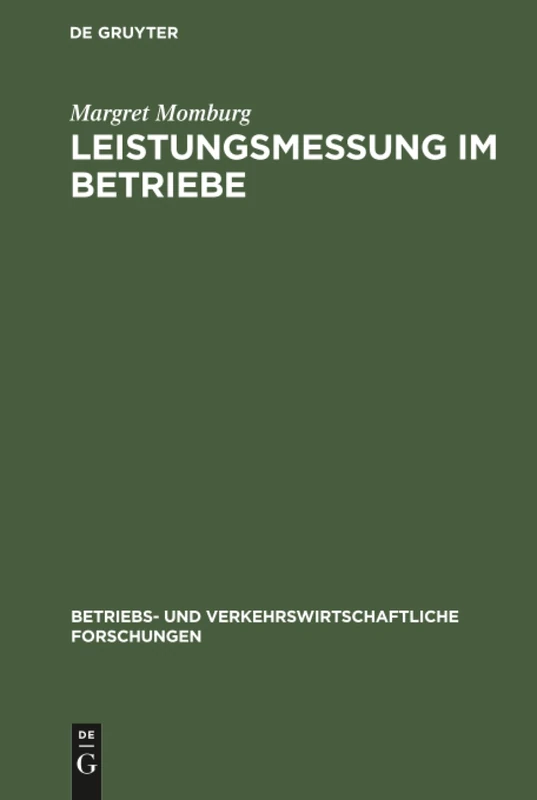 DE GRUYTER

Margret Momburg

LEISTUNGSMESSUNG IM BETRIEBE

BETRIEBS- UND VERKEHRSWIRTSCHAFTLICHE FORSCHUNGEN

DE
G